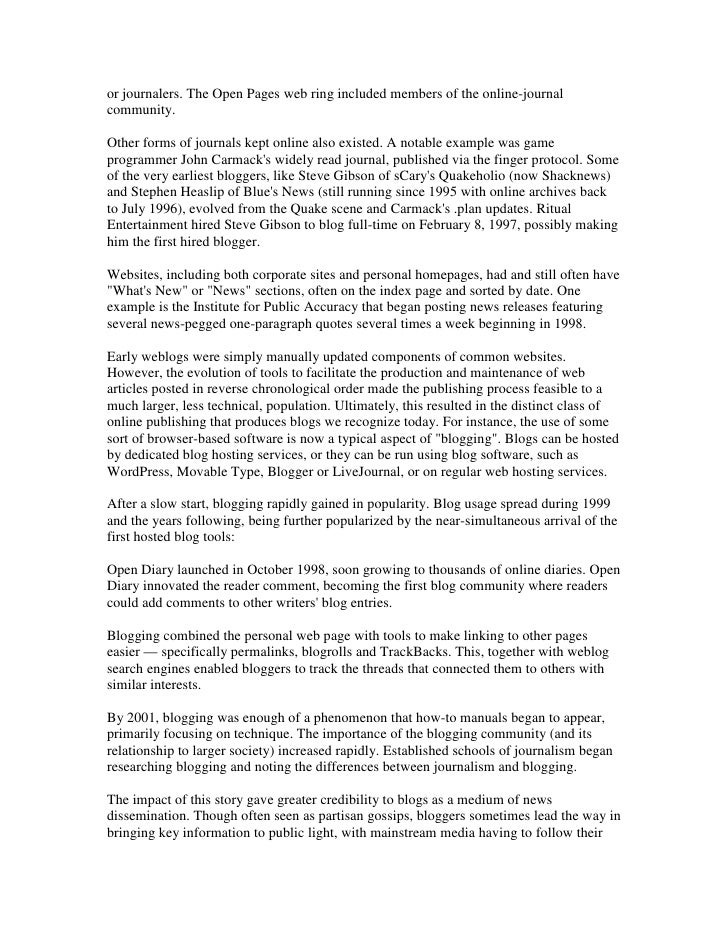 or journalers. The Open Pages web ring included members of the online-journal community.

Other forms of journals kept online also existed. A notable example was game programmer John Carmack's widely read journal, published via the finger protocol. Some of the very earliest bloggers, like Steve Gibson of sCary's Quakeholio (now Shacknews) and Stephen Heaslip of Blue's News (still running since 1995 with online archives back to July 1996), evolved from the Quake scene and Carmack's .plan updates. Ritual Entertainment hired Steve Gibson to blog full-time on February 8, 1997, possibly making him the first hired blogger.

Websites, including both corporate sites and personal homepages, had and still often have "What's New" or "News" sections, often on the index page and sorted by date. One example is the Institute for Public Accuracy that began posting news releases featuring several news-pegged one-paragraph quotes several times a week beginning in 1998.

Early weblogs were simply manually updated components of common websites. However, the evolution of tools to facilitate the production and maintenance of web articles posted in reverse chronological order made the publishing process feasible to a much larger, less technical, population. Ultimately, this resulted in the distinct class of online publishing that produces blogs we recognize today. For instance, the use of some sort of browser-based software is now a typical aspect of "blogging". Blogs can be hosted by dedicated blog hosting services, or they can be run using blog software, such as WordPress, Movable Type, Blogger or LiveJournal, or on regular web hosting services.

After a slow start, blogging rapidly gained in popularity. Blog usage spread during 1999 and the years following, being further popularized by the near-simultaneous arrival of the first hosted blog tools:

Open Diary launched in October 1998, soon growing to thousands of online diaries. Open Diary innovated the reader comment, becoming the first blog community where readers could add comments to other writers' blog entries.

Blogging combined the personal web page with tools to make linking to other pages easier — specifically permalinks, blogrolls and TrackBacks. This, together with weblog search engines enabled bloggers to track the threads that connected them to others with similar interests.

By 2001, blogging was enough of a phenomenon that how-to manuals began to appear, primarily focusing on technique. The importance of the blogging community (and its relationship to larger society) increased rapidly. Established schools of journalism began researching blogging and noting the differences between journalism and blogging.

The impact of this story gave greater credibility to blogs as a medium of news dissemination. Though often seen as partisan gossips, bloggers sometimes lead the way in bringing key information to public light, with mainstream media having to follow their